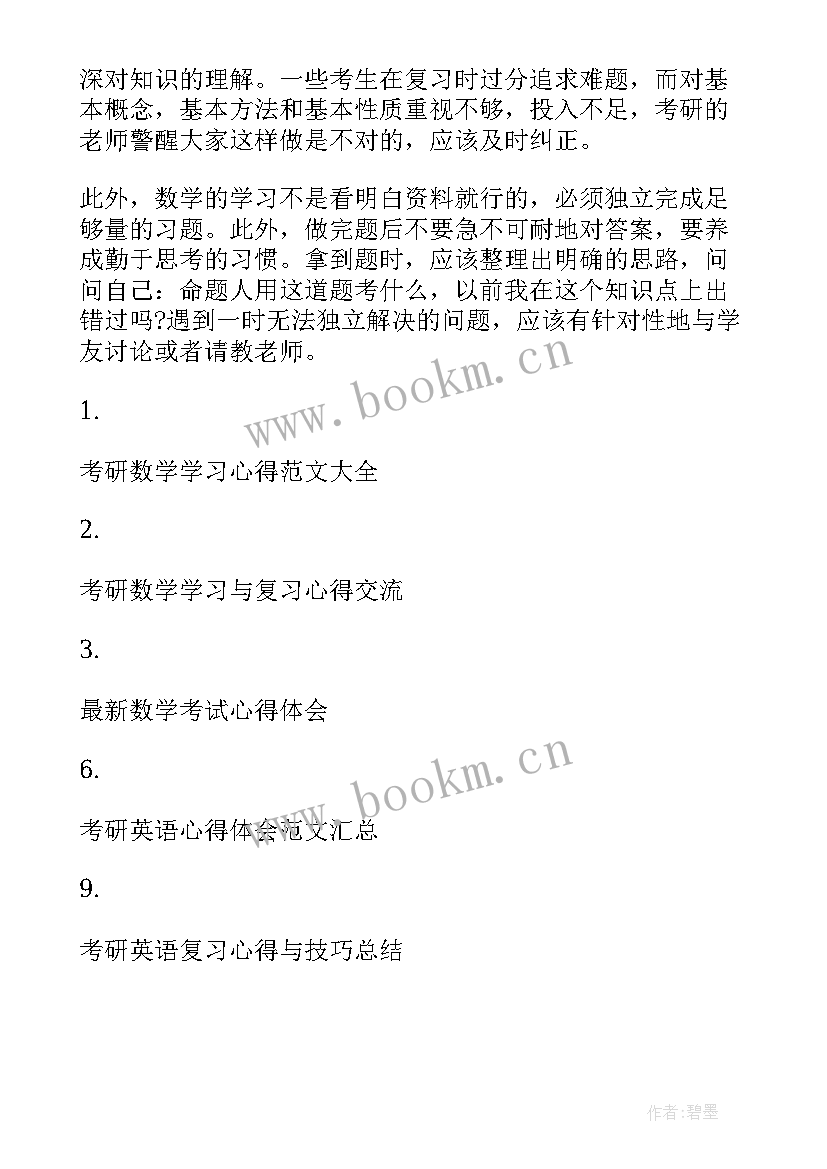 深对知识的理解。一些考生在复习时过分追求难题，而对基本概念，基本方法和基本性质重视不够，投入不足，考研的老师警醒大家这样做是不对的，应该及时纠正。

此外，数学的学习不是看明白资料就行的，必须独立完成足够量的习题。此外，做完题后不要急不可耐地对答案，要养成勤于思考的习惯。拿到题时，应该整理出明确的思路，问问自己：命题人用这道题考什么，以前我在这个知识点上出错过吗?遇到一时无法独立解决的问题，应该有针对性地与学友讨论或者请教老师。

www.bookm.cn

1.

考研数学学习心得范文大全

2.

考研数学学习与复习心得交流

3.

最新数学考试心得体会

www.bookm.cn

6.

考研英语心得体会范文汇总

9.

考研英语复习心得与技巧总结

作者:碧墨